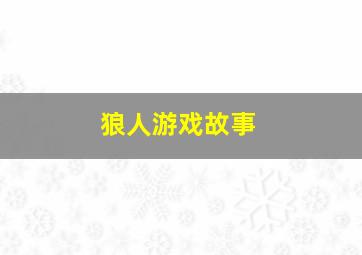 狼人游戏故事